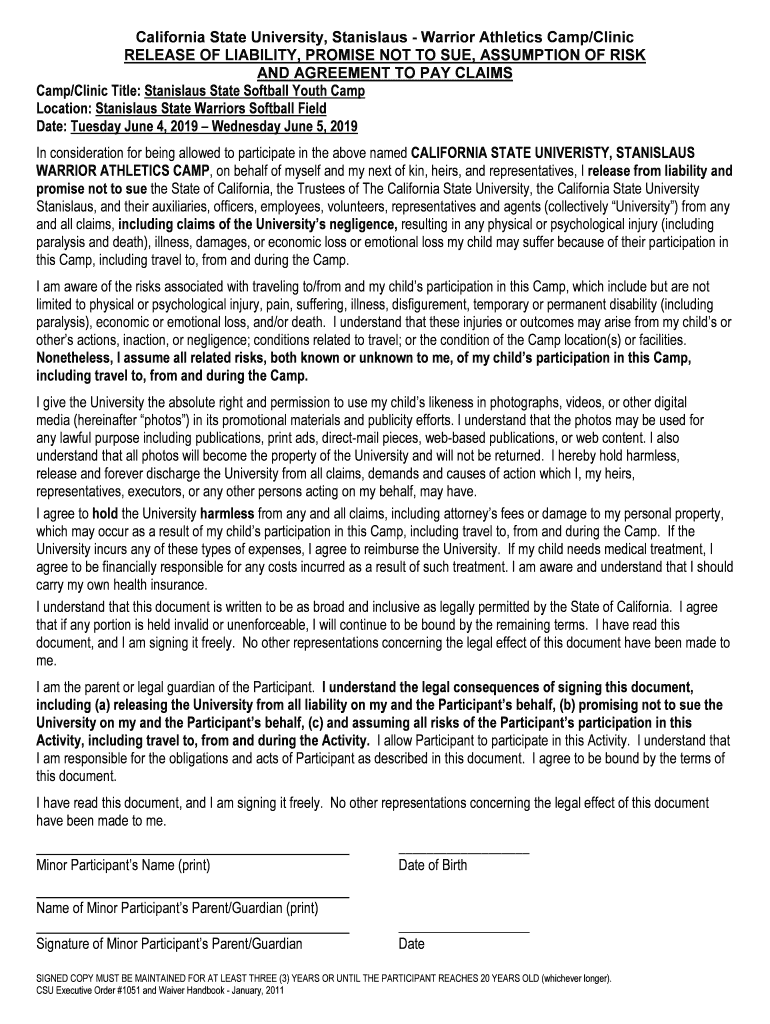 California State University, Stanislaus - Warrior Athletics Camp/Clinic
RELEASE OF LIABILITY, PROMISE NOT TO SUE, ASSUMPTION OF RISK AND AGREEMENT TO PAY CLAIMS

Camp/Clinic Title: Stanislaus State Softball Youth Camp
Location: Stanislaus State Warriors Softball Field
Date: Tuesday June 4, 2019 – Wednesday June 5, 2019

In consideration for being allowed to participate in the above named CALIFORNIA STATE UNIVERISTY, STANISLAUS WARRIOR ATHLETICS CAMP, on behalf of myself and my next of kin, heirs, and representatives, I release from liability and promise not to sue the State of California, the Trustees of The California State University, the California State University Stanislaus, and their auxiliaries, officers, employees, volunteers, representatives and agents (collectively "University") from any and all claims, including claims of the University's negligence, resulting in any physical or psychological injury (including paralysis and death), illness, damages, or economic loss or emotional loss my child may suffer because of their participation in this Camp, including travel to, from and during the Camp.

I am aware of the risks associated with traveling to/from and my child's participation in this Camp, which include but are not limited to physical or psychological injury, pain, suffering, illness, disfigurement, temporary or permanent disability (including paralysis), economic or emotional loss, and/or death. I understand that these injuries or outcomes may arise from my child's or other's actions, inaction, or negligence; conditions related to travel; or the condition of the Camp location(s) or facilities. Nonetheless, I assume all related risks, both known or unknown to me, of my child's participation in this Camp, including travel to, from and during the Camp.

I give the University the absolute right and permission to use my child's likeness in photographs, videos, or other digital media (hereinafter "photos") in its promotional materials and publicity efforts. I understand that the photos may be used for any lawful purpose including publications, print ads, direct-mail pieces, web-based publications, or web content. I also understand that all photos will become the property of the University and will not be returned. I hereby hold harmless, release and forever discharge the University from all claims, demands and causes of action which I, my heirs, representatives, executors, or any other persons acting on my behalf, may have.

I agree to hold the University harmless from any and all claims, including attorney's fees or damage to my personal property, which may occur as a result of my child's participation in this Camp, including travel to, from and during the Camp. If the University incurs any of these types of expenses, I agree to reimburse the University. If my child needs medical treatment, I agree to be financially responsible for any costs incurred as a result of such treatment. I am aware and understand that I should carry my own health insurance.

I understand that this document is written to be as broad and inclusive as legally permitted by the State of California. I agree that if any portion is held invalid or unenforceable, I will continue to be bound by the remaining terms. I have read this document, and I am signing it freely. No other representations concerning the legal effect of this document have been made to me.

I am the parent or legal guardian of the Participant. I understand the legal consequences of signing this document, including (a) releasing the University from all liability on my and the Participant's behalf, (b) promising not to sue the University on my and the Participant's behalf, (c) and assuming all risks of the Participant's participation in this Activity, including travel to, from and during the Activity. I allow Participant to participate in this Activity. I understand that I am responsible for the obligations and acts of Participant as described in this document. I agree to be bound by the terms of this document.

I have read this document, and I am signing it freely. No other representations concerning the legal effect of this document have been made to me.

Minor Participant's Name (print)
Date of Birth

Name of Minor Participant's Parent/Guardian (print)

Signature of Minor Participant's Parent/Guardian
Date

SIGNED COPY MUST BE MAINTAINED FOR AT LEAST THREE (3) YEARS OR UNTIL THE PARTICIPANT REACHES 20 YEARS OLD (whichever longer).
CSU Executive Order #1051 and Waiver Handbook - January, 2011